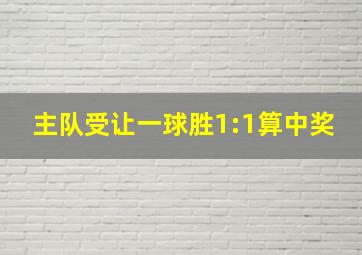 主队受让一球胜1:1算中奖